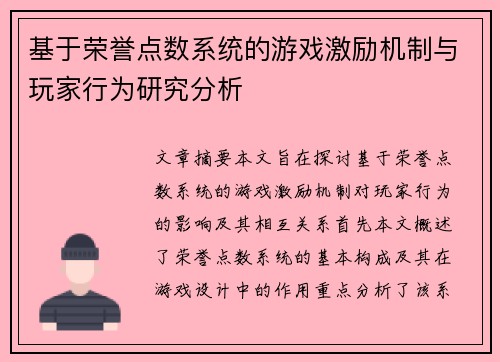 基于荣誉点数系统的游戏激励机制与玩家行为研究分析

文章摘要本文旨在探讨基于荣誉点数系统的游戏激励机制对玩家行为的影响及其相互关系首先本文概述了荣誉点数系统的基本构成及其在游戏设计中的作用重点分析了该系